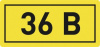 36 В